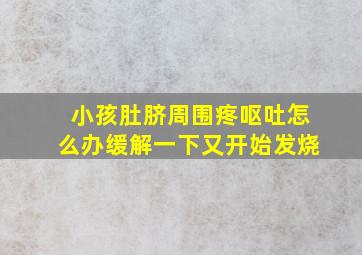 小孩肚脐周围疼呕吐怎么办缓解一下又开始发烧